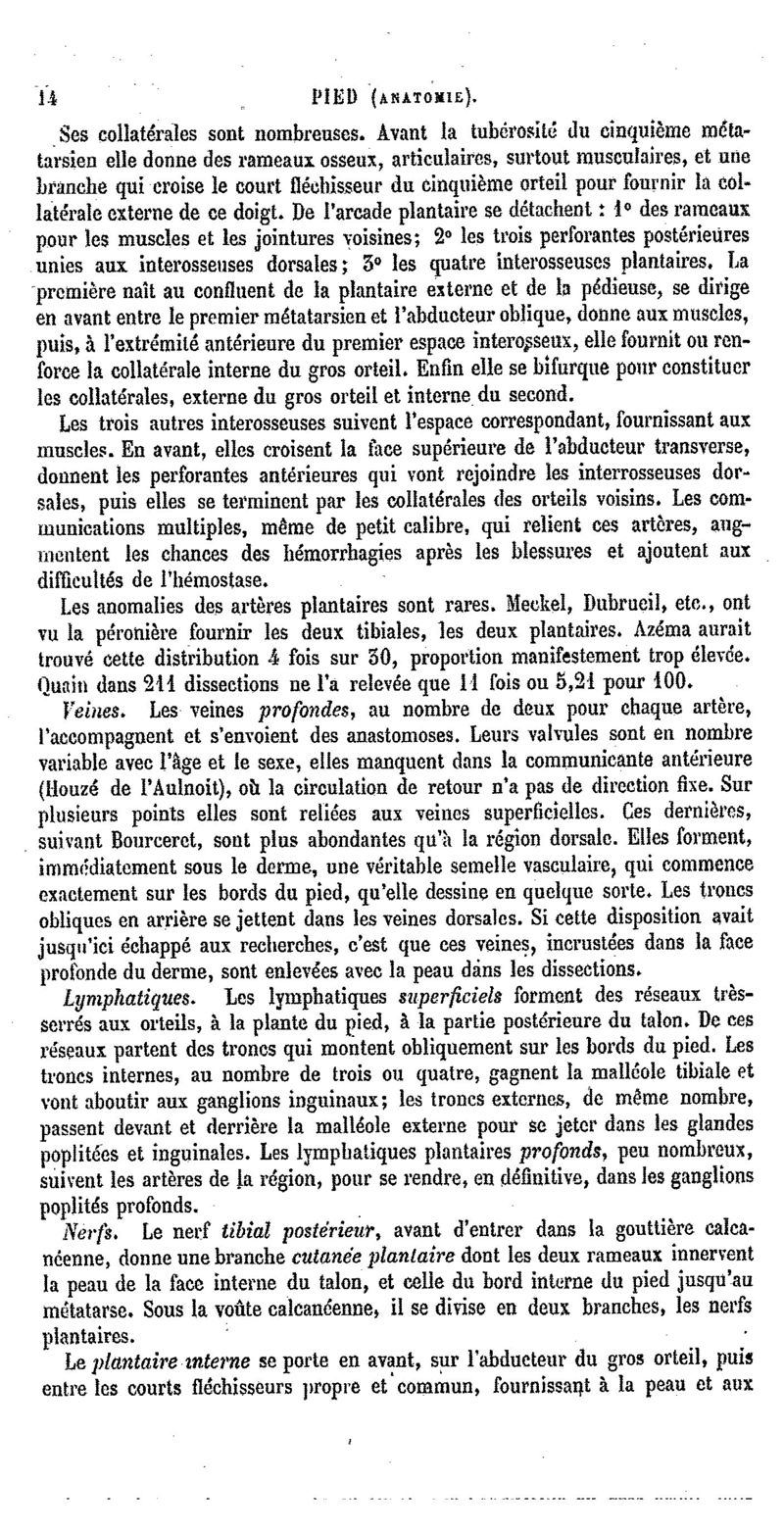 14 PIED (ANATOMIE).

Ses collatérales sont nombreuses. Avant la tubérosité du cinquième métatarsien elle donne des rameaux osseux, articulaires, surtout musculaires, et une branche qui croise le court fléchisseur du cinquième orteil pour fournir la collatérale externe de ce doigt. De l'arcade plantaire se détachent : 1° des rameaux pour les muscles et les jointures voisines; 2° les trois perforantes postérieures unies aux interosseuses dorsales; 3° les quatre interosseuses plantaires. La première naît au confluent de la plantaire externe et de la pédieuse, se dirige en avant entre le premier métatarsien et l'abducteur oblique, donne aux muscles, puis, à l'extrémité antérieure du premier espace interosseux, elle fournit ou renforce la collatérale interne du gros orteil. Enfin elle se bifurque pour constituer les collatérales, externe du gros orteil et interne du second.

Les trois autres interosseuses suivent l'espace correspondant, fournissant aux muscles. En avant, elles croisent la face supérieure de l'abducteur transverse, donnent les perforantes antérieures qui vont rejoindre les interrosseuses dorsales, puis elles se terminent par les collatérales des orteils voisins. Les communications multiples, même de petit calibre, qui relient ces artères, augmentent les chances des hémorrhagies après les blessures et ajoutent aux difficultés de l'hémostase.

Les anomalies des artères plantaires sont rares. Meckel, Dubrueil, etc., ont vu la péronière fournir les deux tibiales, les deux plantaires. Azéma aurait trouvé cette distribution 4 fois sur 30, proportion manifestement trop élevée. Quain dans 211 dissections ne l'a relevée que 11 fois ou 5,21 pour 100.

Veines. Les veines profondes, au nombre de deux pour chaque artère, l'accompagnent et s'envoient des anastomoses. Leurs valvules sont en nombre variable avec l'âge et le sexe, elles manquent dans la communicante antérieure (Houzé de l'Aulnoit), où la circulation de retour n'a pas de direction fixe. Sur plusieurs points elles sont reliées aux veines superficielles. Ces dernières, suivant Bourceret, sont plus abondantes qu'à la région dorsale. Elles forment, immédiatement sous le derme, une véritable semelle vasculaire, qui commence exactement sur les bords du pied, qu'elle dessine en quelque sorte. Les troncs obliques en arrière se jettent dans les veines dorsales. Si cette disposition avait jusqu'ici échappé aux recherches, c'est que ces veines, incrustées dans la face profonde du derme, sont enlevées avec la peau dans les dissections.

Lymphatiques. Les lymphatiques superficiels forment des réseaux très-serrés aux orteils, à la plante du pied, à la partie postérieure du talon. De ces réseaux partent des troncs qui montent obliquement sur les bords du pied. Les troncs internes, au nombre de trois ou quatre, gagnent la malléole tibiale et vont aboutir aux ganglions inguinaux; les troncs externes, de même nombre, passent devant et derrière la malléole externe pour se jeter dans les glandes poplitées et inguinales. Les lymphatiques plantaires profonds, peu nombreux, suivent les artères de la région, pour se rendre, en définitive, dans les ganglions poplités profonds.

Nerfs. Le nerf tibial postérieur, avant d'entrer dans la gouttière calcanéenne, donne une branche cutanée plantaire dont les deux rameaux innervent la peau de la face interne du talon, et celle du bord interne du pied jusqu'au métatarse. Sous la voûte calcanéenne, il se divise en deux branches, les nerfs plantaires.

Le plantaire interne se porte en avant, sur l'abducteur du gros orteil, puis entre les courts fléchisseurs propre et commun, fournissant à la peau et aux